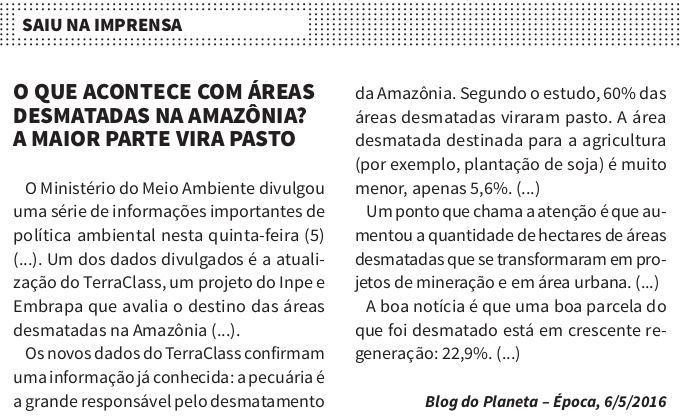 SAIU NA IMPRENSA

O QUE ACONTECE COM ÁREAS DESMATADAS NA AMAZÔNIA? A MAIOR PARTE VIRA PASTO

O Ministério do Meio Ambiente divulgou uma série de informações importantes de política ambiental nesta quinta-feira (5) (...). Um dos dados divulgados é a atualização do TerraClass, um projeto do Inpe e Embrapa que avalia o destino das áreas desmatadas na Amazônia (...).

Os novos dados do TerraClass confirmam uma informação já conhecida: a pecuária é a grande responsável pelo desmatamento da Amazônia. Segundo o estudo, 60% das áreas desmatadas viraram pasto. A área desmatada destinada para a agricultura (por exemplo, plantação de soja) é muito menor, apenas 5,6%. (...)

Um ponto que chama a atenção é que aumentou a quantidade de hectares de áreas desmatadas que se transformaram em projetos de mineração e em área urbana. (...)

A boa notícia é que uma boa parcela do que foi desmatado está em crescente regeneração: 22,9%. (...)

Blog do Planeta – Época, 6/5/2016